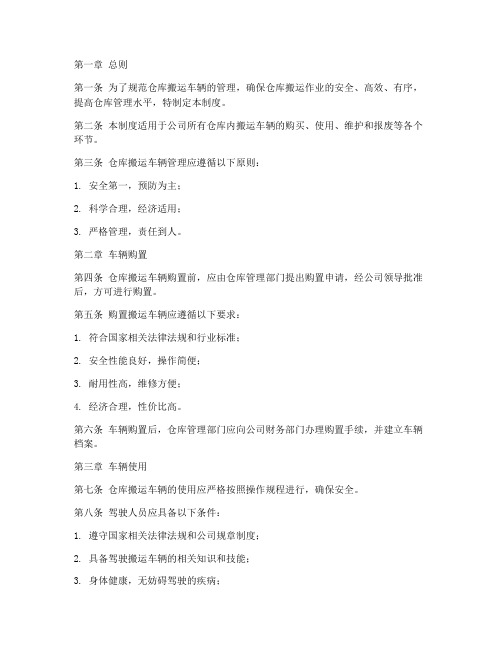 第一章 总则

第一条 为了规范仓库搬运车辆的管理，确保仓库搬运作业的安全、高效、有序，提高仓库管理水平，特制定本制度。

第二条 本制度适用于公司所有仓库内搬运车辆的购买、使用、维护和报废等各个环节。

第三条 仓库搬运车辆管理应遵循以下原则：

1. 安全第一，预防为主；

2. 科学合理，经济适用；

3. 严格管理，责任到人。

第二章 车辆购置

第四条 仓库搬运车辆购置前，应由仓库管理部门提出购置申请，经公司领导批准后，方可进行购置。

第五条 购置搬运车辆应遵循以下要求：

1. 符合国家相关法律法规和行业标准；

2. 安全性能良好，操作简便；

3. 耐用性高，维修方便；

4. 经济合理，性价比高。

第六条 车辆购置后，仓库管理部门应向公司财务部门办理购置手续，并建立车辆档案。

第三章 车辆使用

第七条 仓库搬运车辆的使用应严格按照操作规程进行，确保安全。

第八条 驾驶人员应具备以下条件：

1. 遵守国家相关法律法规和公司规章制度；

2. 具备驾驶搬运车辆的相关知识和技能；

3. 身体健康，无妨碍驾驶的疾病；